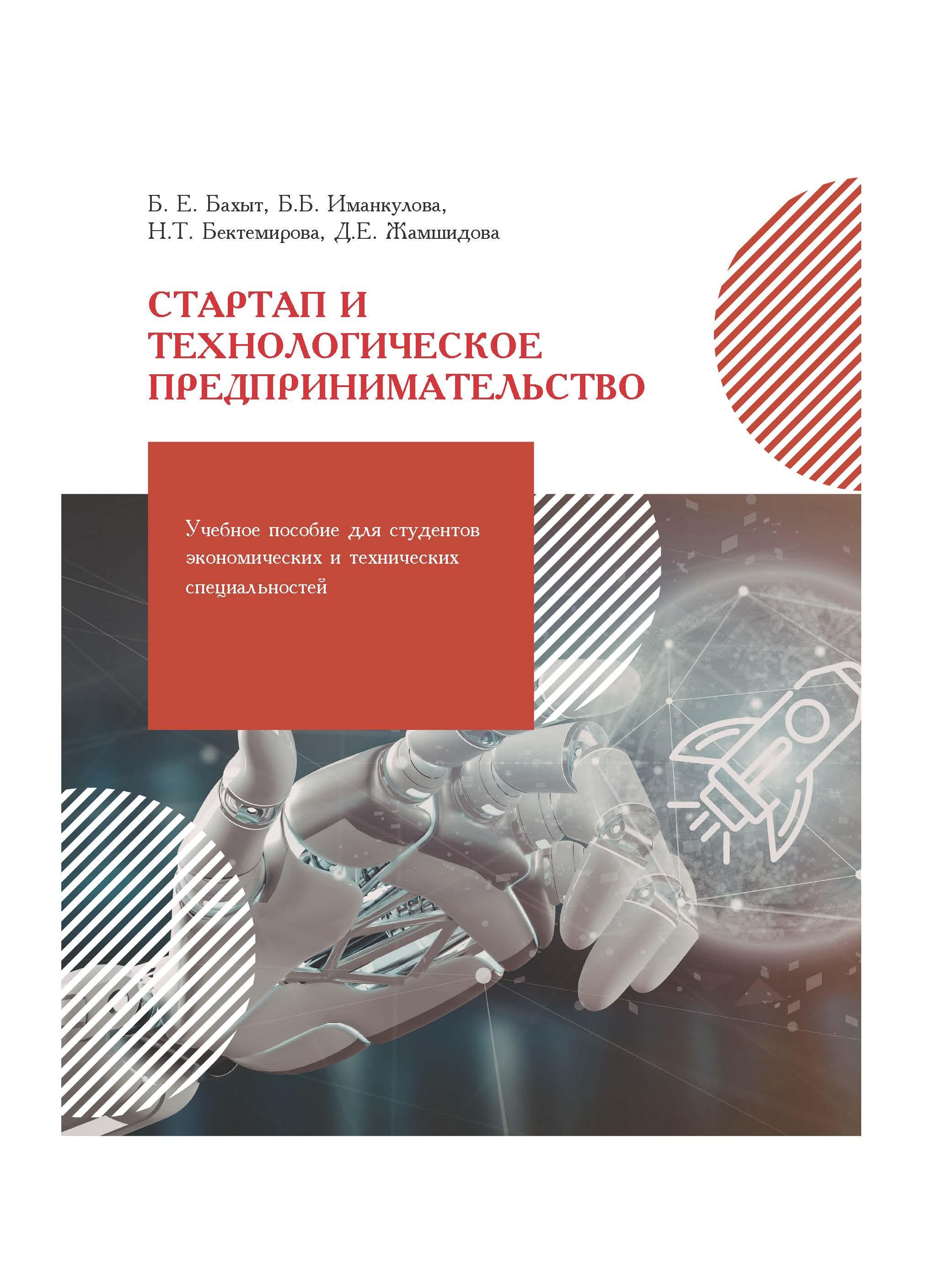 Б. Е. Бахыт, Б.Б. Иманкулова,
Н.Т. Бектемирова, Д.Е. Жамшидова

СТАРТАП И
ТЕХНОЛОГИЧЕСКОЕ
ПРЕДПРИНИМАТЕЛЬСТВО

Учебное пособие для студентов экономических и технических специальностей